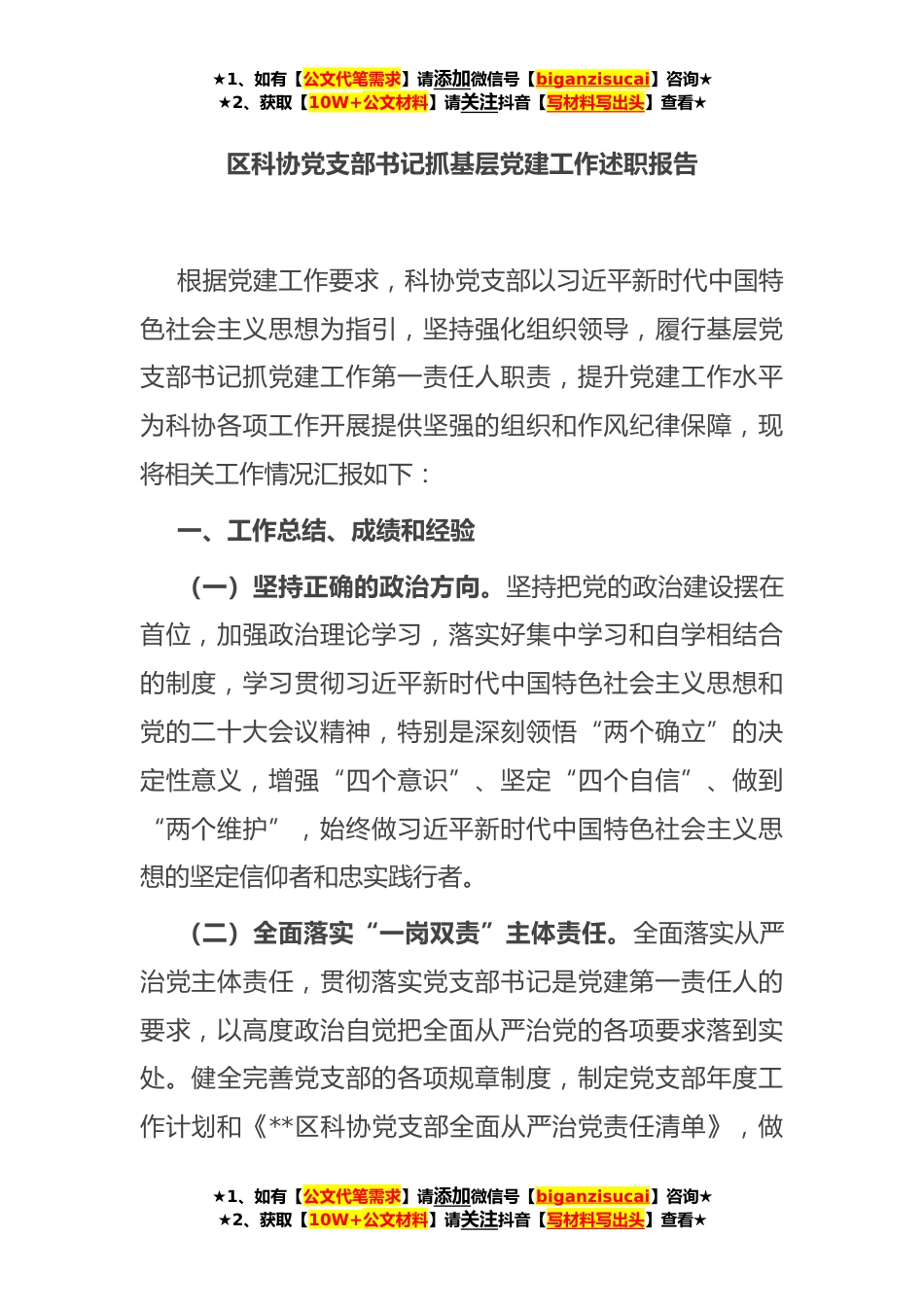 ★1、如有【公文代笔需求】请添加微信号【biganzisucai】咨询★
★2、获取【10W+公文材料】请关注抖音【写材料写出头】查看★

区科协党支部书记抓基层党建工作述职报告

根据党建工作要求，科协党支部以习近平新时代中国特色社会主义思想为指引，坚持强化组织领导，履行基层党支部书记抓党建工作第一责任人职责，提升党建工作水平为科协各项工作开展提供坚强的组织和作风纪律保障，现将相关工作情况汇报如下：

一、工作总结、成绩和经验

（一）坚持正确的政治方向。坚持把党的政治建设摆在首位，加强政治理论学习，落实好集中学习和自学相结合的制度，学习贯彻习近平新时代中国特色社会主义思想和党的二十大会议精神，特别是深刻领悟“两个确立”的决定性意义，增强“四个意识”、坚定“四个自信”、做到“两个维护”，始终做习近平新时代中国特色社会主义思想的坚定信仰者和忠实践行者。

（二）全面落实“一岗双责”主体责任。全面落实从严治党主体责任，贯彻落实党支部书记是党建第一责任人的要求，以高度政治自觉把全面从严治党的各项要求落到实处。健全完善党支部的各项规章制度，制定党支部年度工作计划和《**区科协党支部全面从严治党责任清单》，做

★1、如有【公文代笔需求】请添加微信号【biganzisucai】咨询★
★2、获取【10W+公文材料】请关注抖音【写材料写出头】查看★